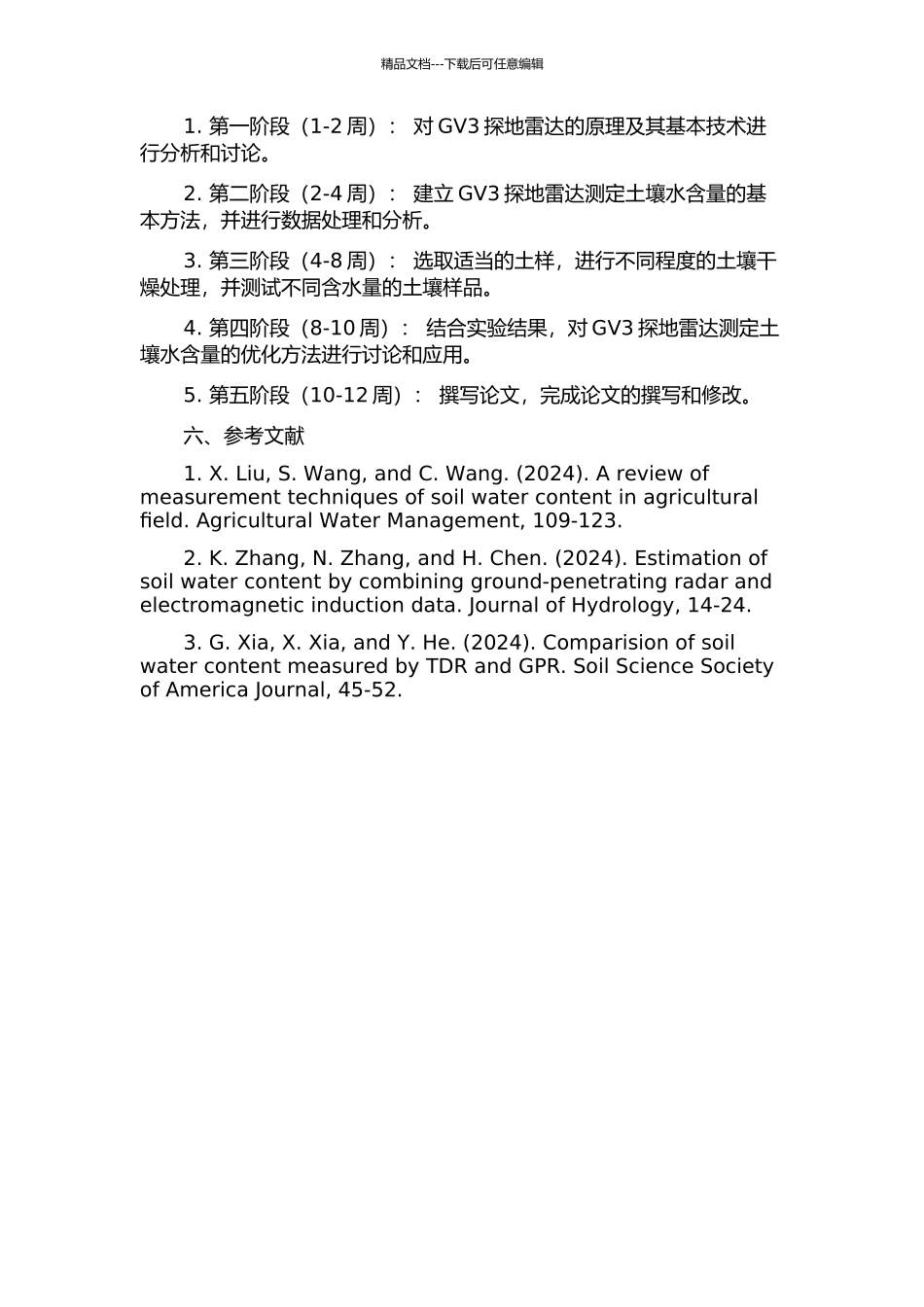 精品文档---下载后可任意编辑

1. 第一阶段（1-2 周）： 对 GV3 探地雷达的原理及其基本技术进行分析和讨论。

2. 第二阶段（2-4 周）： 建立 GV3 探地雷达测定土壤水含量的基本方法，并进行数据处理和分析。

3. 第三阶段（4-8 周）： 选取适当的土样，进行不同程度的土壤干燥处理，并测试不同含水量的土壤样品。

4. 第四阶段（8-10 周）： 结合实验结果，对 GV3 探地雷达测定土壤水含量的优化方法进行讨论和应用。

5. 第五阶段（10-12 周）： 撰写论文，完成论文的撰写和修改。

六、参考文献

1. X. Liu, S. Wang, and C. Wang. (2024). A review of measurement techniques of soil water content in agricultural field. Agricultural Water Management, 109-123.

2. K. Zhang, N. Zhang, and H. Chen. (2024). Estimation of soil water content by combining ground-penetrating radar and electromagnetic induction data. Journal of Hydrology, 14-24.

3. G. Xia, X. Xia, and Y. He. (2024). Comparision of soil water content measured by TDR and GPR. Soil Science Society of America Journal, 45-52.